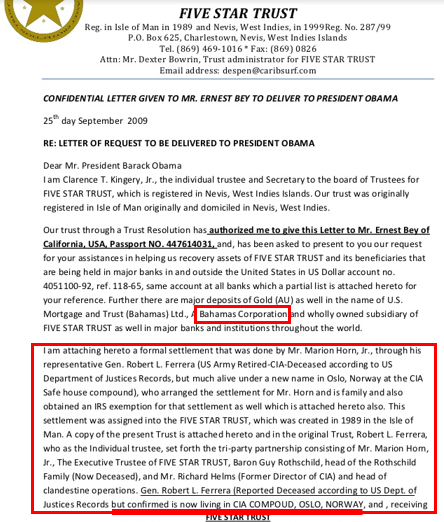 FIVE STAR TRUST

Reg. in Isle of Man in 1989 and Nevis, West Indies, in 1999Reg. No. 287/99
P.O. Box 625, Charlestown, Nevis, West Indies Islands
Tel. (869) 469-1016 * Fax: (869) 0826
Attn: Mr. Dexter Bowrin, Trust administrator for FIVE STAR TRUST
Email address: despen@caribsurf.com

CONFIDENTIAL LETTER GIVEN TO MR. ERNEST BEY TO DELIVER TO PRESIDENT OBAMA

25$^{th}$ day September 2009

RE: LETTER OF REQUEST TO BE DELIVERED TO PRESIDENT OBAMA

Dear Mr. President Barack Obama
I am Clarence T. Kingery, Jr., the individual trustee and Secretary to the board of Trustees for FIVE STAR TRUST, which is registered in Nevis, West Indies Islands. Our trust was originally registered in Isle of Man originally and domiciled in Nevis, West Indies.

Our trust through a Trust Resolution has authorized me to give this Letter to Mr. Ernest Bey of California, USA, Passport NO. 447614031, and, has been asked to present to you our request for your assistances in helping us recovery assets of FIVE STAR TRUST and its beneficiaries that are being held in major banks in and outside the United States in US Dollar account no. 4051100-92, ref. 118-65, same account at all banks which a partial list is attached hereto for your reference. Further there are major deposits of Gold (AU) as well in the name of U.S. Mortgage and Trust (Bahamas) Ltd., A Bahamas Corporation and wholly owned subsidiary of FIVE STAR TRUST as well in major banks and institutions throughout the world.

I am attaching hereto a formal settlement that was done by Mr. Marion Horn, Jr., through his representative Gen. Robert L. Ferrera (US Army Retired-CIA-Deceased according to US Department of Justices Records, but much alive under a new name in Oslo, Norway at the CIA Safe house compound), who arranged the settlement for Mr. Horn and is family and also obtained an IRS exemption for that settlement as well which is attached hereto also. This settlement was assigned into the FIVE STAR TRUST, which was created in 1989 in the Isle of Man. A copy of the present Trust is attached hereto and in the original Trust, Robert L. Ferrera, who as the Individual trustee, set forth the tri-party partnership consisting of Mr. Marion Horn, Jr., The Executive Trustee of FIVE STAR TRUST, Baron Guy Rothschild, head of the Rothschild Family (Now Deceased), and Mr. Richard Helms (Former Director of CIA) and head of clandestine operations. Gen. Robert L. Ferrera (Reported Deceased according to US Dept. of Justices Records but confirmed is now living in CIA COMPOUD, OSLO, NORWAY, and , receiving

FIVE STAR TRUST